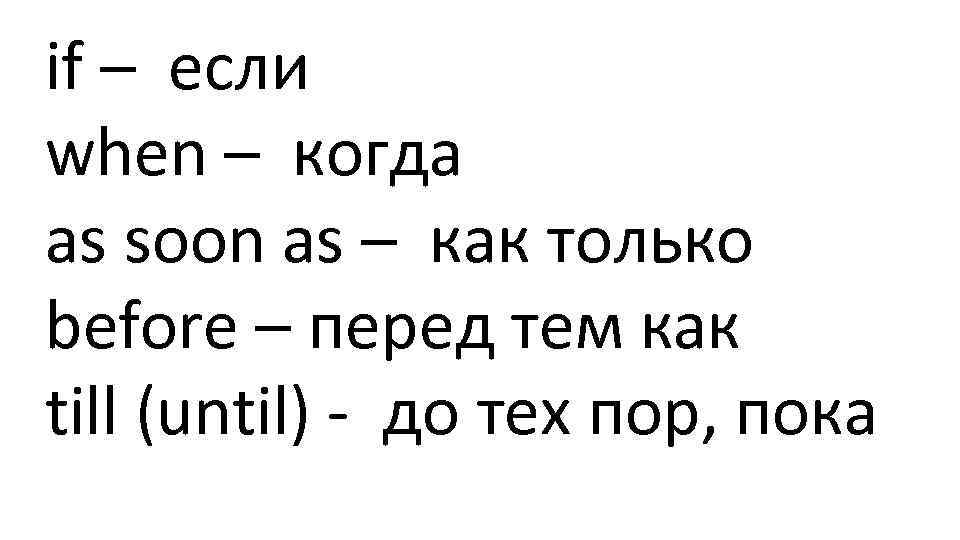 if – если
when – когда
as soon as – как только
before – перед тем как
till (until) - до тех пор, пока